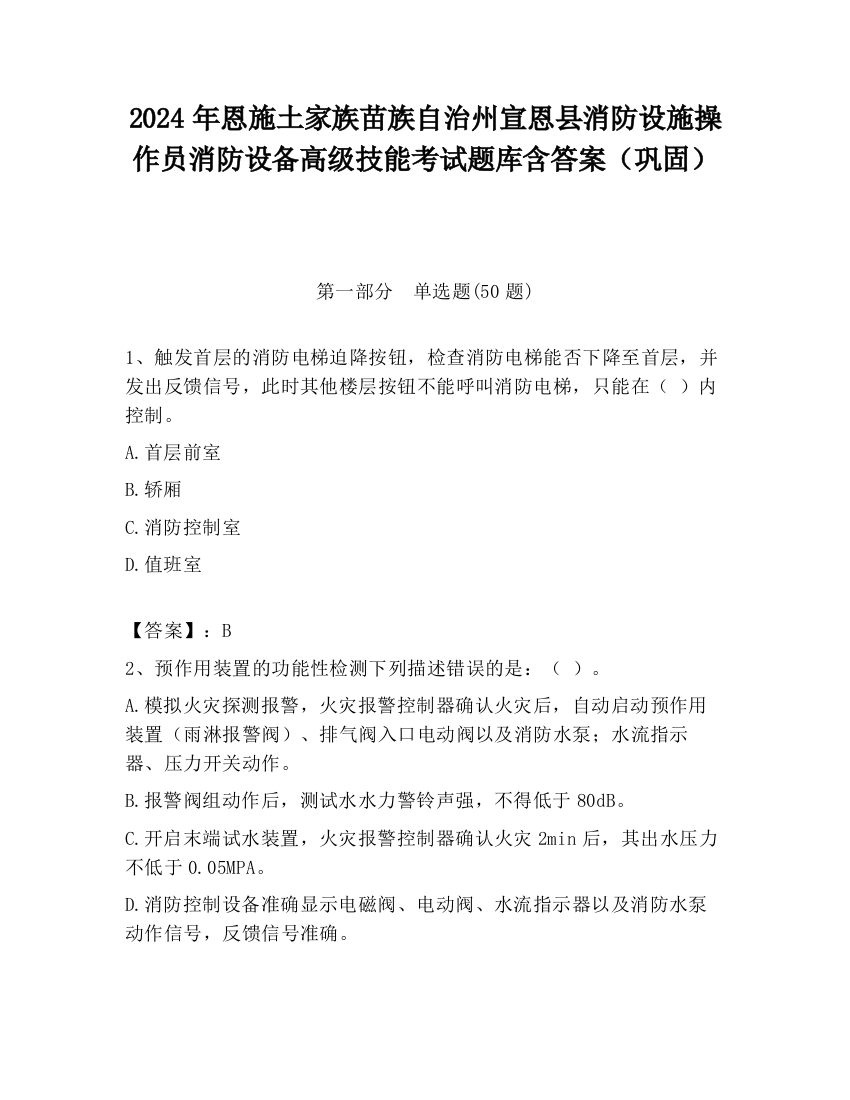 2024 年恩施土家族苗族自治州宣恩县消防设施操作员消防设备高级技能考试题库含答案（巩固）

第一部分　单选题(50 题)

1、触发首层的消防电梯迫降按钮，检查消防电梯能否下降至首层，并发出反馈信号，此时其他楼层按钮不能呼叫消防电梯，只能在（ ）内控制。

A.首层前室

B.轿厢

C.消防控制室

D.值班室

【答案】：B

2、预作用装置的功能性检测下列描述错误的是：（ ）。

A.模拟火灾探测报警，火灾报警控制器确认火灾后，自动启动预作用装置（雨淋报警阀）、排气阀入口电动阀以及消防水泵；水流指示器、压力开关动作。

B.报警阀组动作后，测试水水力警铃声强，不得低于 80dB。

C.开启末端试水装置，火灾报警控制器确认火灾 2min 后，其出水压力不低于 0.05MPA。

D.消防控制设备准确显示电磁阀、电动阀、水流指示器以及消防水泵动作信号，反馈信号准确。